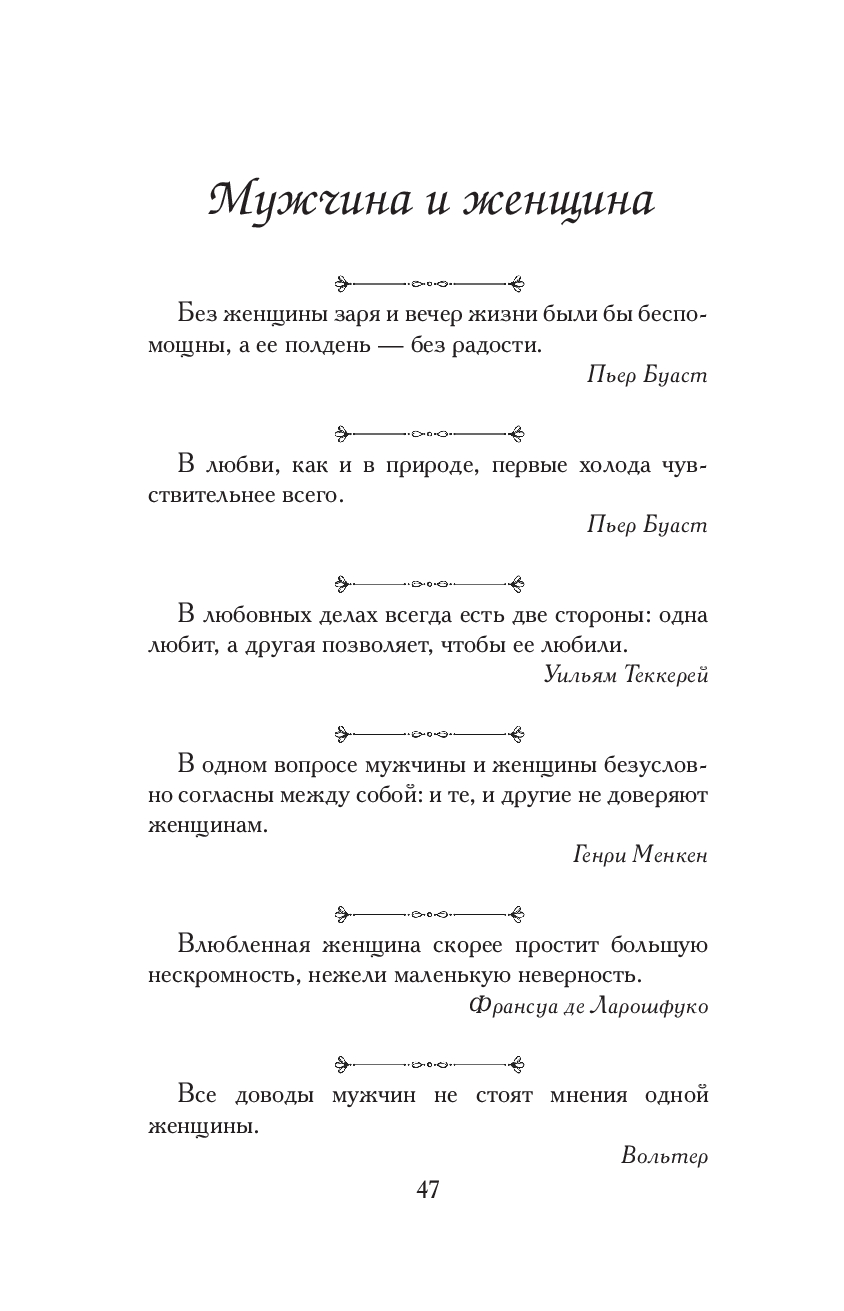 Мужчина и женщина

Без женщины заря и вечер жизни были бы беспомощны, а ее полдень — без радости.

Пьер Буаст

В любви, как и в природе, первые холода чувствительнее всего.

Пьер Буаст

В любовных делах всегда есть две стороны: одна любит, а другая позволяет, чтобы ее любили.

Уильям Теккерей

В одном вопросе мужчины и женщины безусловно согласны между собой: и те, и другие не доверяют женщинам.

Генри Менкен

Влюбленная женщина скорее простит большую нескромность, нежели маленькую неверность.

Франсуа де Ларошфуко

Все доводы мужчин не стоят мнения одной женщины.

Вольтер

47